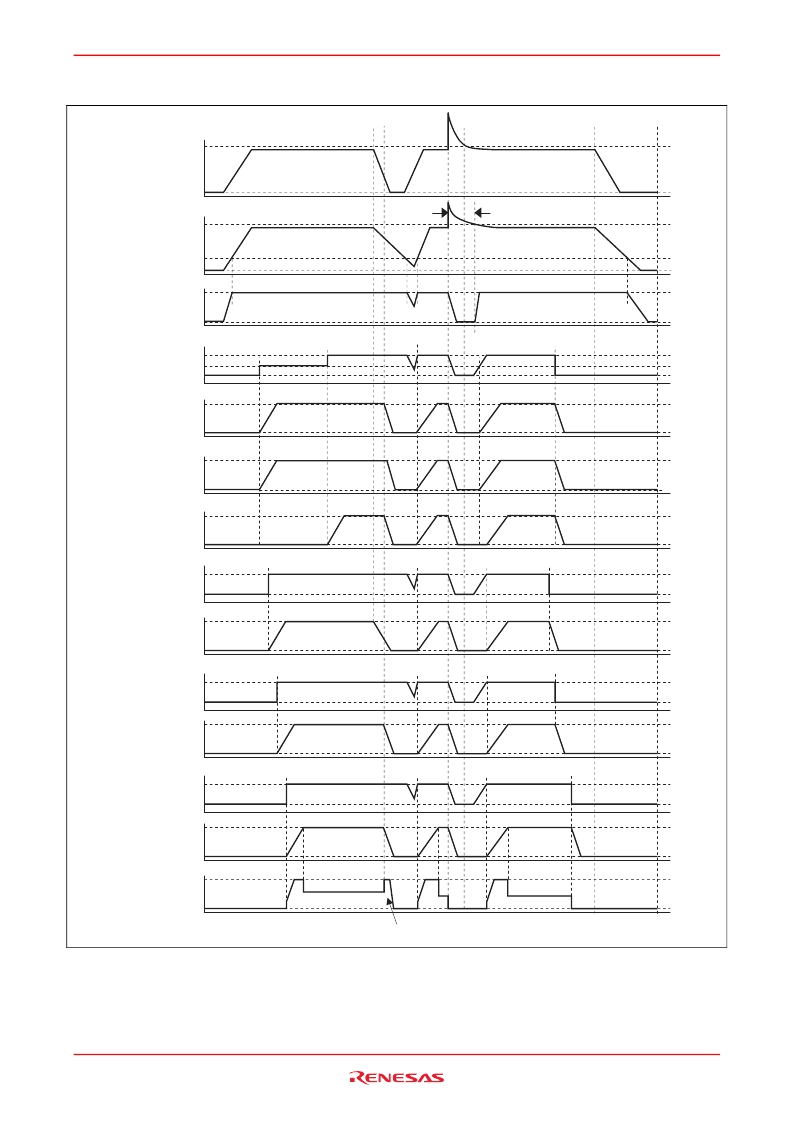 RENESAS